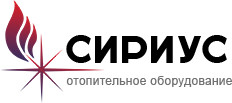 СИРИУС
отопительное оборудование